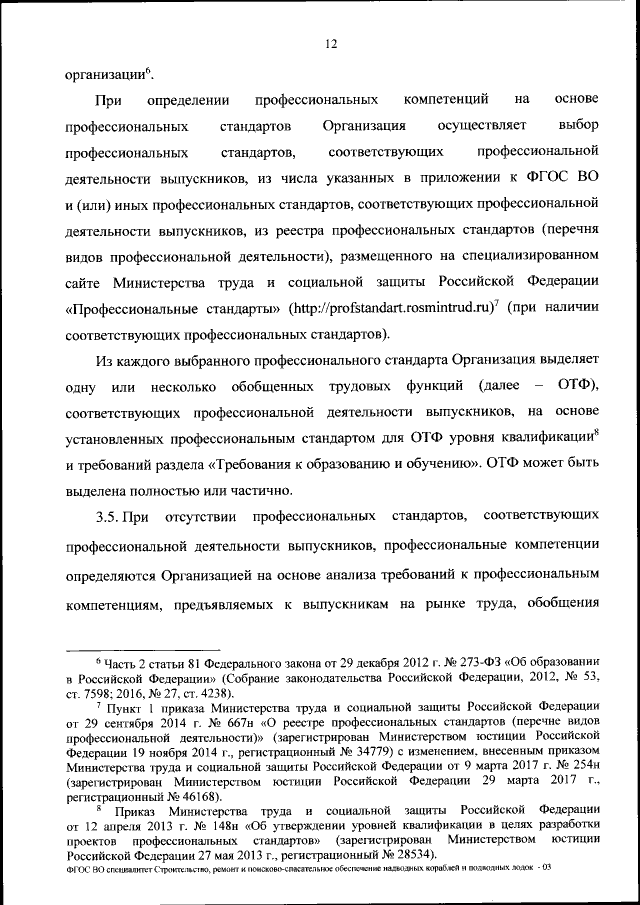 12

организации$^6$.

При определении профессиональных компетенций на основе профессиональных стандартов Организация осуществляет выбор профессиональных стандартов, соответствующих профессиональной деятельности выпускников, из числа указанных в приложении к ФГОС ВО и (или) иных профессиональных стандартов, соответствующих профессиональной деятельности выпускников, из реестра профессиональных стандартов (перечня видов профессиональной деятельности), размещенного на специализированном сайте Министерства труда и социальной защиты Российской Федерации «Профессиональные стандарты» (http://profstandart.rosmintrud.ru)$^7$ (при наличии соответствующих профессиональных стандартов).

Из каждого выбранного профессионального стандарта Организация выделяет одну или несколько обобщенных трудовых функций (далее – ОТФ), соответствующих профессиональной деятельности выпускников, на основе установленных профессиональным стандартом для ОТФ уровня квалификации$^8$ и требований раздела «Требования к образованию и обучению». ОТФ может быть выделена полностью или частично.

3.5. При отсутствии профессиональных стандартов, соответствующих профессиональной деятельности выпускников, профессиональные компетенции определяются Организацией на основе анализа требований к профессиональным компетенциям, предъявляемых к выпускникам на рынке труда, обобщения

$^6$ Часть 2 статьи 81 Федерального закона от 29 декабря 2012 г. № 273-ФЗ «Об образовании в Российской Федерации» (Собрание законодательства Российской Федерации, 2012, № 53, ст. 7598; 2016, № 27, ст. 4238).

$^7$ Пункт 1 приказа Министерства труда и социальной защиты Российской Федерации от 29 сентября 2014 г. № 667н «О реестре профессиональных стандартов (перечне видов профессиональной деятельности)» (зарегистрирован Министерством юстиции Российской Федерации 19 ноября 2014 г., регистрационный № 34779) с изменением, внесенным приказом Министерства труда и социальной защиты Российской Федерации от 9 марта 2017 г. № 254н (зарегистрирован Министерством юстиции Российской Федерации 29 марта 2017 г., регистрационный № 46168).

$^8$ Приказ Министерства труда и социальной защиты Российской Федерации от 12 апреля 2013 г. № 148н «Об утверждении уровней квалификации в целях разработки проектов профессиональных стандартов» (зарегистрирован Министерством юстиции Российской Федерации 27 мая 2013 г., регистрационный № 28534).

ФГОС ВО специалитет Строительство, ремонт и поисково-спасательное обеспечение надводных кораблей и подводных лодок - 03